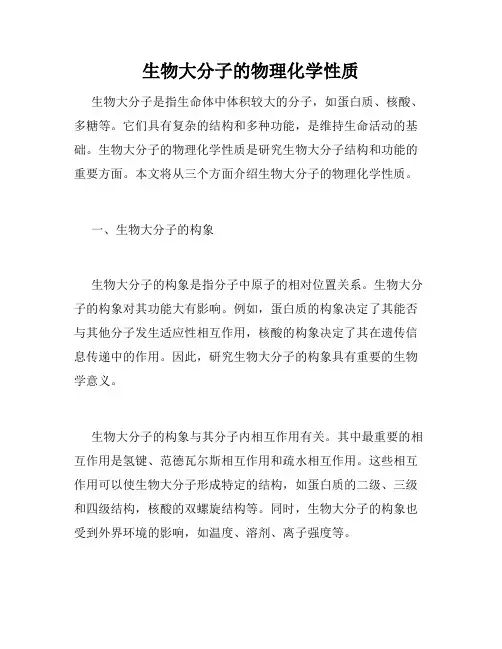 生物大分子的物理化学性质

生物大分子是指生命体中体积较大的分子，如蛋白质、核酸、多糖等。它们具有复杂的结构和多种功能，是维持生命活动的基础。生物大分子的物理化学性质是研究生物大分子结构和功能的重要方面。本文将从三个方面介绍生物大分子的物理化学性质。

一、生物大分子的构象

生物大分子的构象是指分子中原子的相对位置关系。生物大分子的构象对其功能大有影响。例如，蛋白质的构象决定了其能否与其他分子发生适应性相互作用，核酸的构象决定了其在遗传信息传递中的作用。因此，研究生物大分子的构象具有重要的生物学意义。

生物大分子的构象与其分子内相互作用有关。其中最重要的相互作用是氢键、范德瓦尔斯相互作用和疏水相互作用。这些相互作用可以使生物大分子形成特定的结构，如蛋白质的二级、三级和四级结构，核酸的双螺旋结构等。同时，生物大分子的构象也受到外界环境的影响，如温度、溶剂、离子强度等。